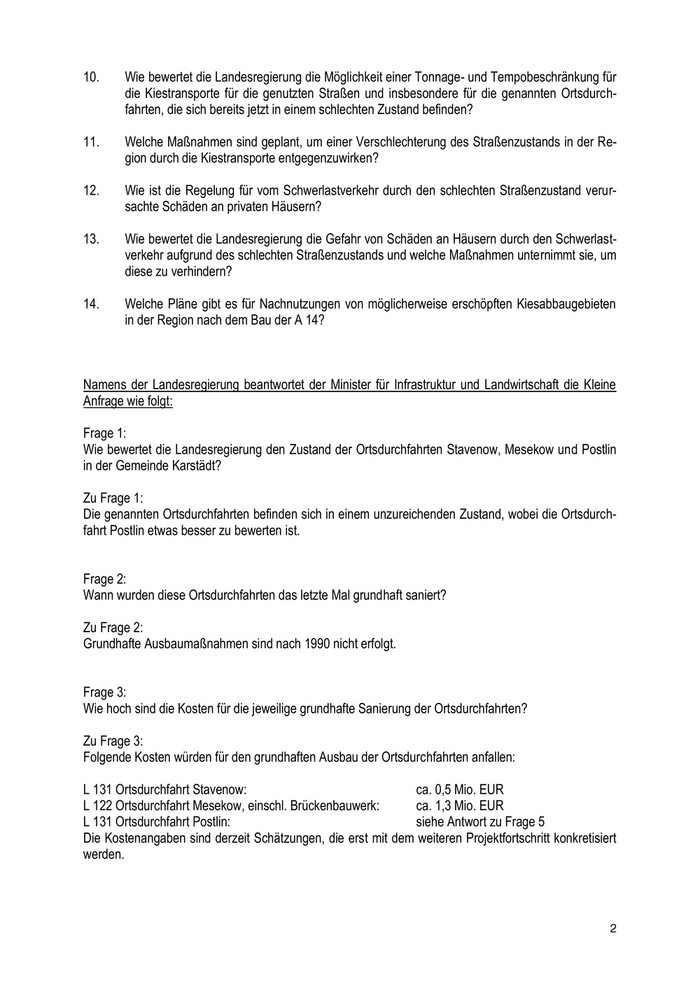 10. Wie bewertet die Landesregierung die Möglichkeit einer Tonnage- und Tempobeschränkung für die Kiestransporte für die genutzten Straßen und insbesondere für die genannten Ortsdurchfahrten, die sich bereits jetzt in einem schlechten Zustand befinden?

11. Welche Maßnahmen sind geplant, um einer Verschlechterung des Straßenzustands in der Region durch die Kiestransporte entgegenzuwirken?

12. Wie ist die Regelung für vom Schwerlastverkehr durch den schlechten Straßenzustand verursachte Schäden an privaten Häusern?

13. Wie bewertet die Landesregierung die Gefahr von Schäden an Häusern durch den Schwerlastverkehr aufgrund des schlechten Straßenzustands und welche Maßnahmen unternimmt sie, um diese zu verhindern?

14. Welche Pläne gibt es für Nachnutzungen von möglicherweise erschöpften Kiesabbaugebieten in der Region nach dem Bau der A 14?

Namens der Landesregierung beantwortet der Minister für Infrastruktur und Landwirtschaft die Kleine Anfrage wie folgt:

Frage 1:
Wie bewertet die Landesregierung den Zustand der Ortsdurchfahrten Stavenow, Mesekow und Postlin in der Gemeinde Karstädt?

Zu Frage 1:
Die genannten Ortsdurchfahrten befinden sich in einem unzureichenden Zustand, wobei die Ortsdurchfahrt Postlin etwas besser zu bewerten ist.

Frage 2:
Wann wurden diese Ortsdurchfahrten das letzte Mal grundhaft saniert?

Zu Frage 2:
Grundhafte Ausbaumaßnahmen sind nach 1990 nicht erfolgt.

Frage 3:
Wie hoch sind die Kosten für die jeweilige grundhafte Sanierung der Ortsdurchfahrten?

Zu Frage 3:
Folgende Kosten würden für den grundhaften Ausbau der Ortsdurchfahrten anfallen:

L 131 Ortsdurchfahrt Stavenow: ca. 0,5 Mio. EUR
L 122 Ortsdurchfahrt Mesekow, einschl. Brückenbauwerk: ca. 1,3 Mio. EUR
L 131 Ortsdurchfahrt Postlin: siehe Antwort zu Frage 5
Die Kostenangaben sind derzeit Schätzungen, die erst mit dem weiteren Projektfortschritt konkretisiert werden.

2